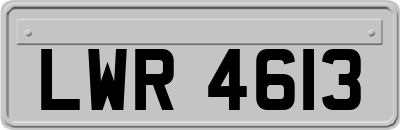 LWR 4613